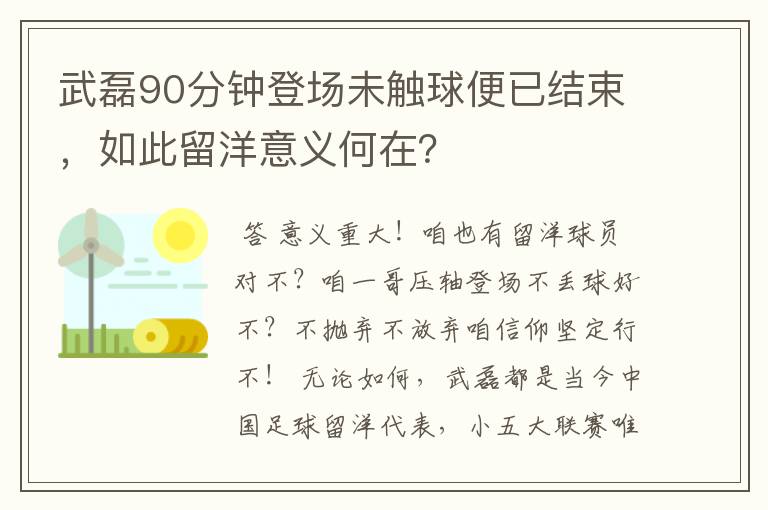 武磊90分钟登场未触球便已结束，如此留洋意义何在?

答 意义重大！咱也有留洋球员对不？咱一哥压轴登场不丢球好不？不抛弃不放弃咱信仰坚定行不！ 无论如何，武磊都是当今中国足球留洋代表，小五大联赛唯